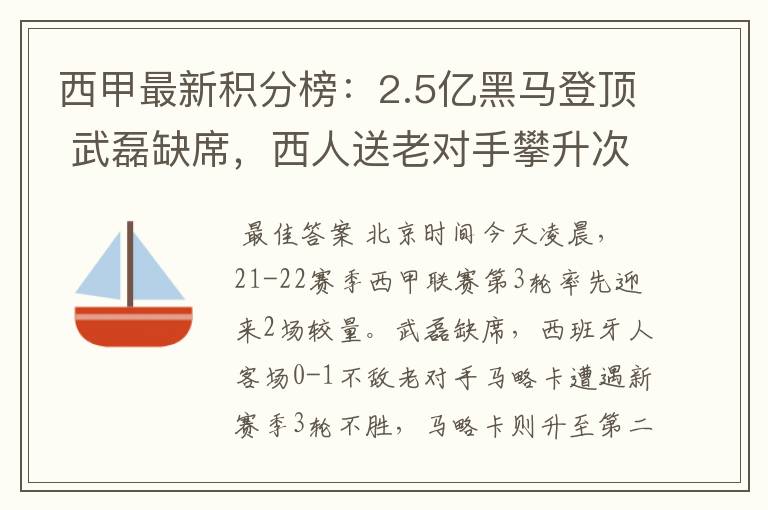 西甲最新积分榜：2.5亿黑马登顶 武磊缺席，西人送老对手攀升次

最佳答案 北京时间今天凌晨，21-22赛季西甲联赛第3轮率先迎来2场较量。武磊缺席，西班牙人客场0-1不敌老对手马略卡遭遇新赛季3轮不胜，马略卡则升至第二